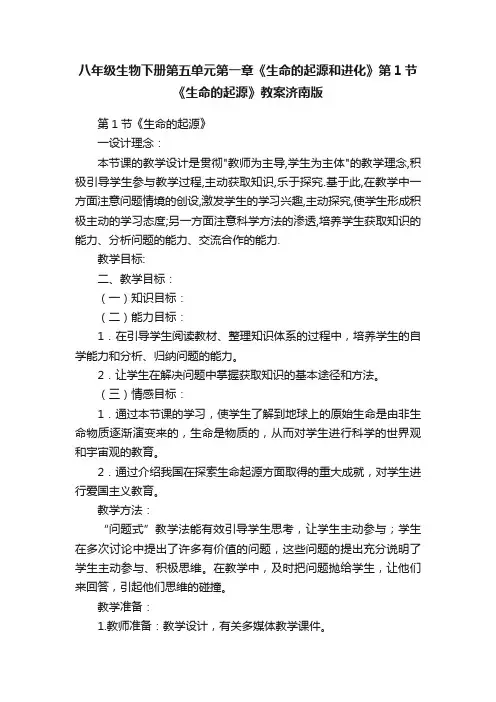 八年级生物下册第五单元第一章《生命的起源和进化》第1节《生命的起源》教案济南版

第1节《生命的起源》

一设计理念：

本节课的教学设计是贯彻"教师为主导,学生为主体"的教学理念,积极引导学生参与教学过程,主动获取知识,乐于探究.基于此,在教学中一方面注意问题情境的创设,激发学生的学习兴趣,主动探究,使学生形成积极主动的学习态度;另一方面注意科学方法的渗透,培养学生获取知识的能力、分析问题的能力、交流合作的能力.

教学目标:

二、教学目标：

（一）知识目标：

（二）能力目标：

1．在引导学生阅读教材、整理知识体系的过程中，培养学生的自学能力和分析、归纳问题的能力。

2．让学生在解决问题中掌握获取知识的基本途径和方法。

（三）情感目标：

1．通过本节课的学习，使学生了解到地球上的原始生命是由非生命物质逐渐演变来的，生命是物质的，从而对学生进行科学的世界观和宇宙观的教育。

2．通过介绍我国在探索生命起源方面取得的重大成就，对学生进行爱国主义教育。

教学方法：

“问题式”教学法能有效引导学生思考，让学生主动参与；学生在多次讨论中提出了许多有价值的问题，这些问题的提出充分说明了学生主动参与、积极思维。在教学中，及时把问题抛给学生，让他们来回答，引起他们思维的碰撞。

教学准备：

1.教师准备：教学设计，有关多媒体教学课件。